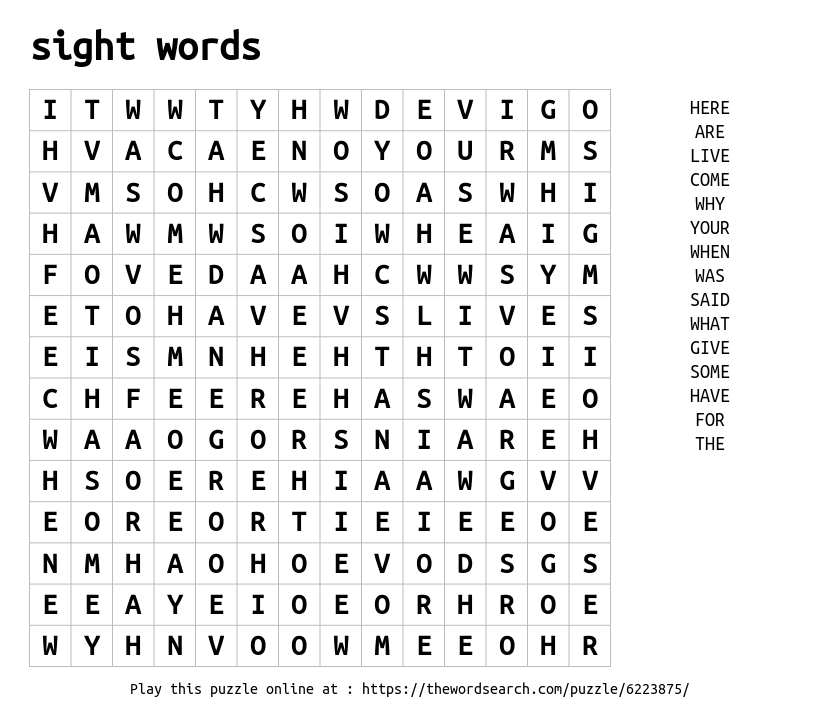 sight words

| I | T | W | W | T | Y | H | W | D | E | V | I | G | O |
|---|---|---|---|---|---|---|---|---|---|---|---|---|---|
| H | V | A | C | A | E | N | O | Y | O | U | R | M | S |
| V | M | S | O | H | C | W | S | O | A | S | W | H | I |
| H | A | W | M | W | S | O | I | W | H | E | A | I | G |
| F | O | V | E | D | A | A | H | C | W | W | S | Y | M |
| E | T | O | H | A | V | E | V | S | L | I | V | E | S |
| E | I | S | M | N | H | E | H | T | H | T | O | I | I |
| C | H | F | E | E | R | E | H | A | S | W | A | E | O |
| W | A | A | O | G | O | R | S | N | I | A | R | E | H |
| H | S | O | E | R | E | H | I | A | A | W | G | V | V |
| E | O | R | E | O | R | T | I | E | I | E | E | O | E |
| N | M | H | A | O | H | O | E | V | O | D | S | G | S |
| E | E | A | Y | E | I | O | E | O | R | H | R | O | E |
| W | Y | H | N | V | O | O | W | M | E | E | O | H | R |

HERE
ARE
LIVE
COME
WHY
YOUR
WHEN
WAS
SAID
WHAT
GIVE
SOME
HAVE
FOR
THE

Play this puzzle online at : https://thewordsearch.com/puzzle/6223875/